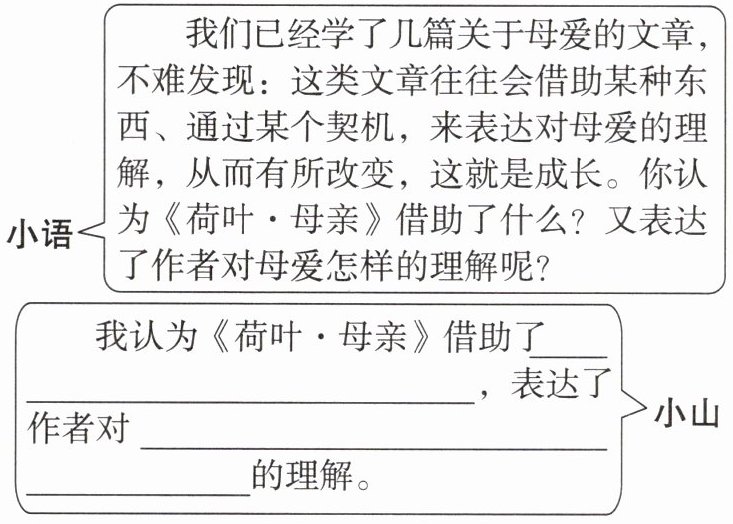 小语

我们已经学了几篇关于母爱的文章，不难发现：这类文章往往会借助某种东西、通过某个契机，来表达对母爱的理解，从而有所改变，这就是成长。你认为《荷叶·母亲》借助了什么？又表达了作者对母爱怎样的理解呢？

我认为《荷叶·母亲》借助了____，表达了作者对____的理解。

小山